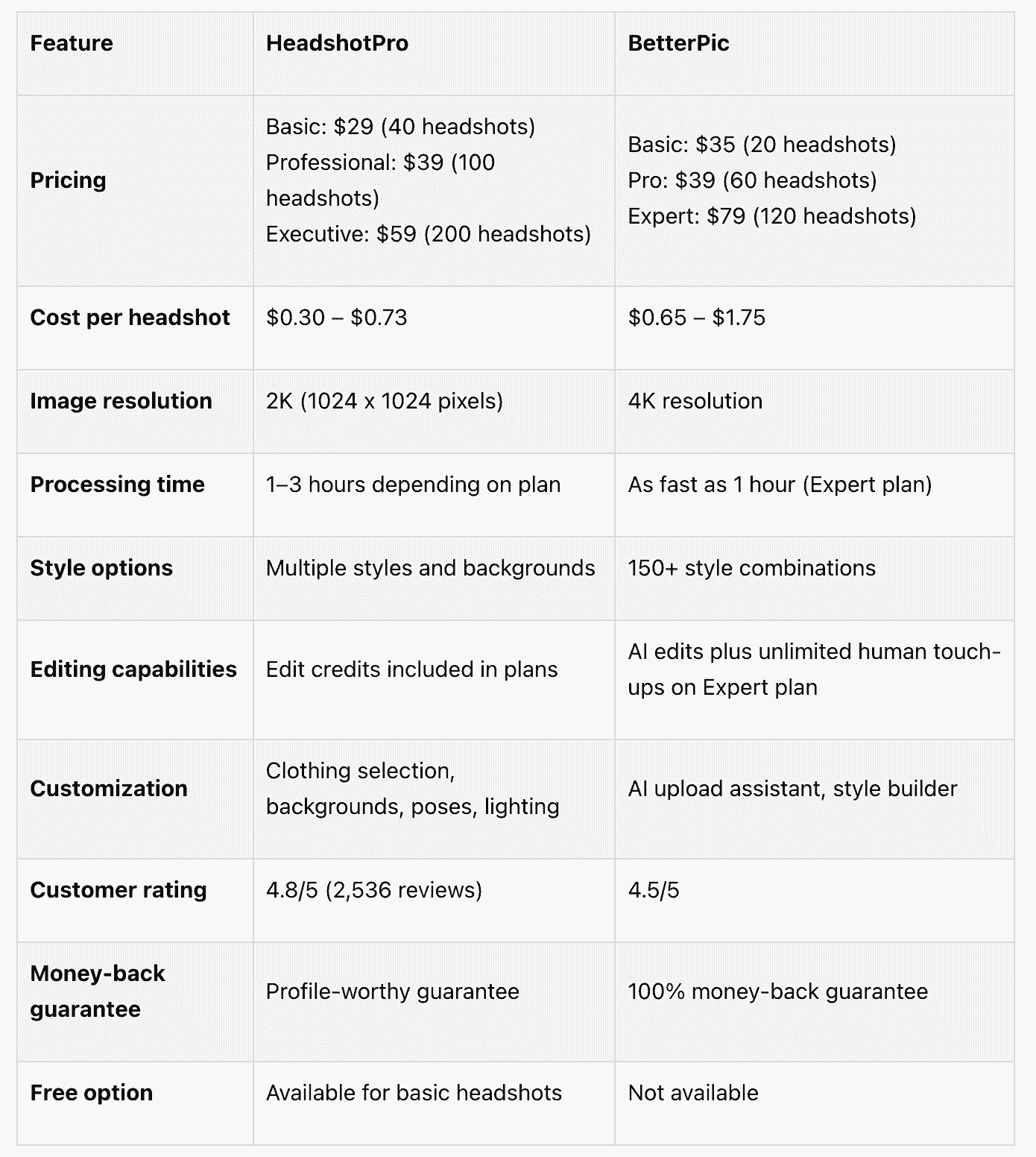 | Feature | HeadshotPro | BetterPic |
|---|---|---|
| Pricing | Basic: $29 (40 headshots) Professional: $39 (100 headshots) Executive: $59 (200 headshots) | Basic: $35 (20 headshots) Pro: $39 (60 headshots) Expert: $79 (120 headshots) |
| Cost per headshot | $0.30 – $0.73 | $0.65 – $1.75 |
| Image resolution | 2K (1024 x 1024 pixels) | 4K resolution |
| Processing time | 1–3 hours depending on plan | As fast as 1 hour (Expert plan) |
| Style options | Multiple styles and backgrounds | 150+ style combinations |
| Editing capabilities | Edit credits included in plans | AI edits plus unlimited human touch-ups on Expert plan |
| Customization | Clothing selection, backgrounds, poses, lighting | AI upload assistant, style builder |
| Customer rating | 4.8/5 (2,536 reviews) | 4.5/5 |
| Money-back guarantee | Profile-worthy guarantee | 100% money-back guarantee |
| Free option | Available for basic headshots | Not available |